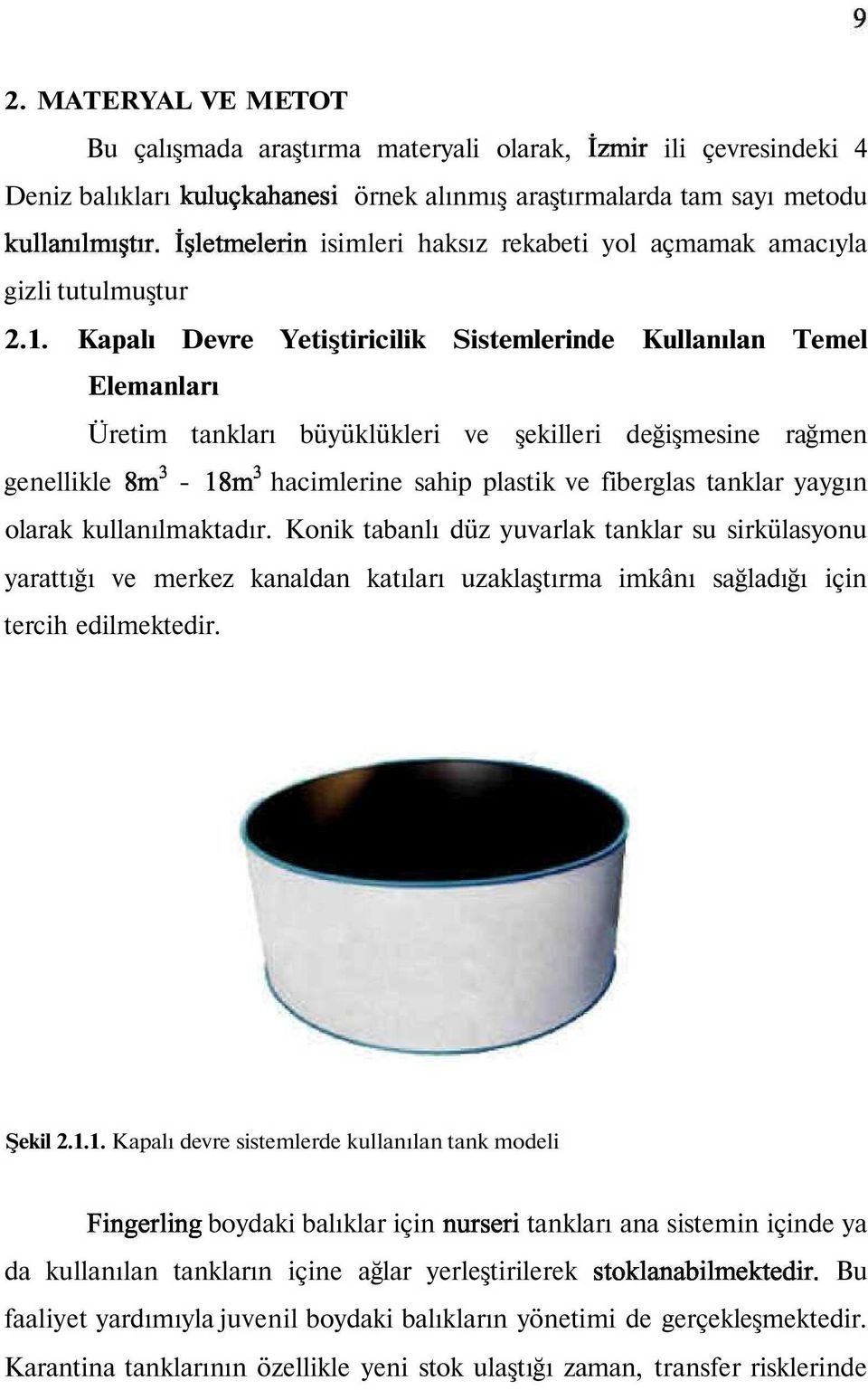 9

2. MATERYAL VE METOT

Bu çalışmada araştırma materyali olarak, İzmir ili çevresindeki 4 Deniz balıkları kuluçkahanesi örnek alınmış araştırmalarda tam sayı metodu kullanılmıştır. İşletmelerin isimleri haksız rekabeti yol açmamak amacıyla gizli tutulmuştur

2.1. Kapalı Devre Yetiştiricilik Sistemlerinde Kullanılan Temel Elemanları

Üretim tankları büyüklükleri ve şekilleri değişmesine rağmen genellikle $8m^3$ - $18m^3$ hacimlerine sahip plastik ve fiberglas tanklar yaygın olarak kullanılmaktadır. Konik tabanlı düz yuvarlak tanklar su sirkülasyonu yarattığı ve merkez kanaldan katıları uzaklaştırma imkânı sağladığı için tercih edilmektedir.

Şekil 2.1.1. Kapalı devre sistemlerde kullanılan tank modeli

Fingerling boydaki balıklar için nurseri tankları ana sistemin içinde ya da kullanılan tankların içine ağlar yerleştirilerek stoklanabilmektedir. Bu faaliyet yardımıyla juvenil boydaki balıkların yönetimi de gerçekleşmektedir. Karantina tanklarının özellikle yeni stok ulaştığı zaman, transfer risklerinde